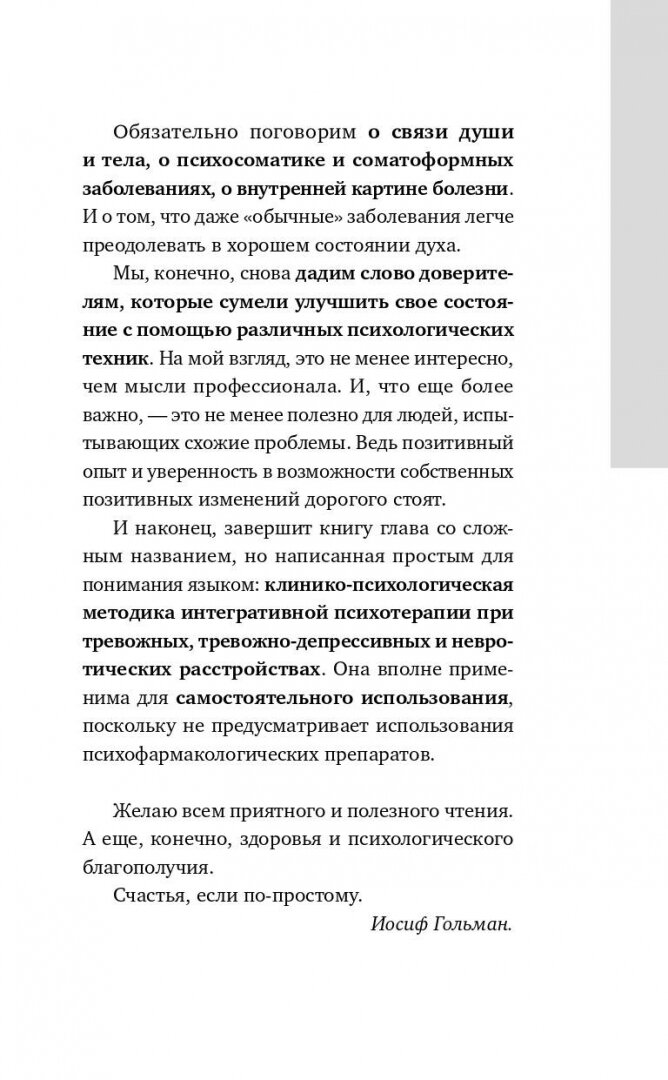 Обязательно поговорим о связи души и тела, о психосоматике и соматоформных заболеваниях, о внутренней картине болезни. И о том, что даже «обычные» заболевания легче преодолевать в хорошем состоянии духа.

Мы, конечно, снова дадим слово доверителям, которые сумели улучшить свое состояние с помощью различных психологических техник. На мой взгляд, это не менее интересно, чем мысли профессионала. И, что еще более важно, — это не менее полезно для людей, испытывающих схожие проблемы. Ведь позитивный опыт и уверенность в возможности собственных позитивных изменений дорогого стоят.

И наконец, завершит книгу глава со сложным названием, но написанная простым для понимания языком: клинико-психологическая методика интегративной психотерапии при тревожных, тревожно-депрессивных и невротических расстройствах. Она вполне применима для самостоятельного использования, поскольку не предусматривает использования психофармакологических препаратов.

Желаю всем приятного и полезного чтения. А еще, конечно, здоровья и психологического благополучия.

Счастья, если по-простому.

Иосиф Гольман.